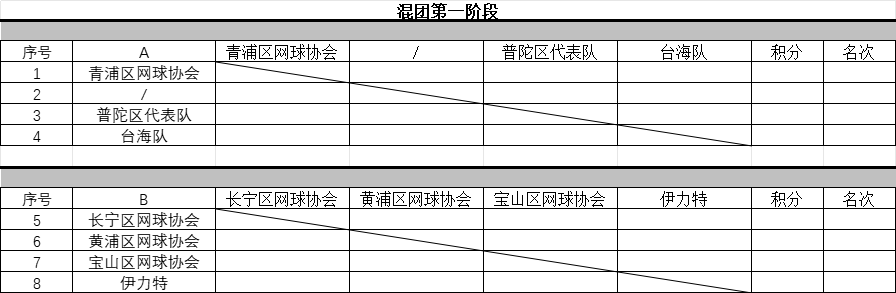 混团第一阶段

| 序号 | A | 青浦区网球协会 | / | 普陀区代表队 | 台海队 | 积分 | 名次 |
|---|---|---|---|---|---|---|---|
| 1 | 青浦区网球协会 | | | | | | |
| 2 | / | | | | | | |
| 3 | 普陀区代表队 | | | | | | |
| 4 | 台海队 | | | | | | |

| 序号 | B | 长宁区网球协会 | 黄浦区网球协会 | 宝山区网球协会 | 伊力特 | 积分 | 名次 |
|---|---|---|---|---|---|---|---|
| 5 | 长宁区网球协会 | | | | | | |
| 6 | 黄浦区网球协会 | | | | | | |
| 7 | 宝山区网球协会 | | | | | | |
| 8 | 伊力特 | | | | | | |